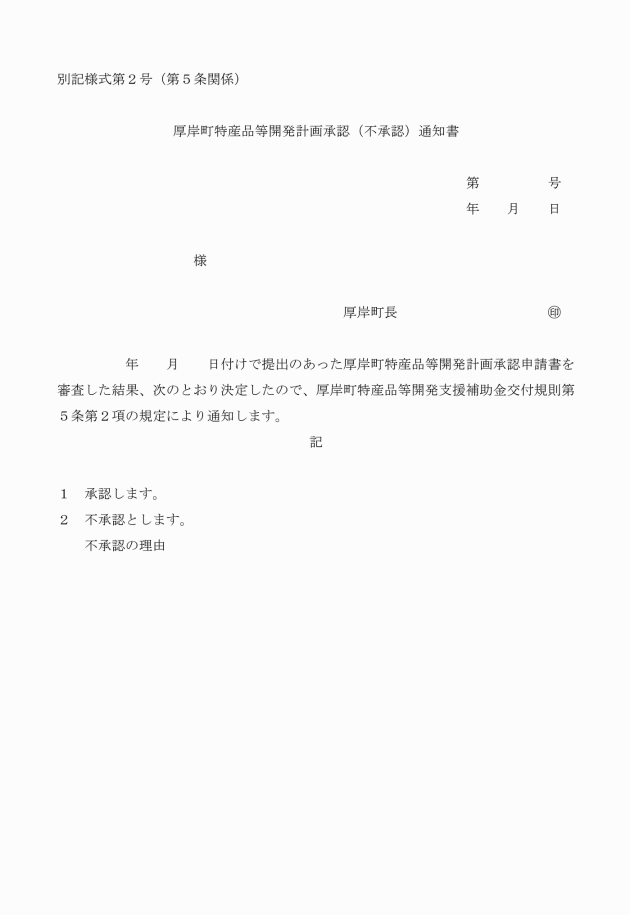 別記様式第２号（第５条関係）

厚岸町特産品等開発計画承認（不承認）通知書

第　　　　号
年　　月　　日

様

厚岸町長　　　　　　　　　㊞

年　　月　　日付けで提出のあった厚岸町特産品等開発計画承認申請書を審査した結果、次のとおり決定したので、厚岸町特産品等開発支援補助金交付規則第５条第２項の規定により通知します。

記

１　承認します。
２　不承認とします。
　　不承認の理由